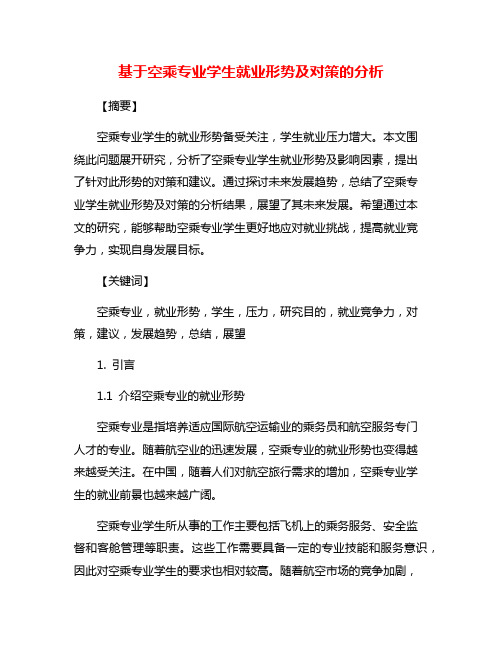 基于空乘专业学生就业形势及对策的分析

【摘要】

空乘专业学生的就业形势备受关注，学生就业压力增大。本文围绕此问题展开研究，分析了空乘专业学生就业形势及影响因素，提出了针对此形势的对策和建议。通过探讨未来发展趋势，总结了空乘专业学生就业形势及对策的分析结果，展望了其未来发展。希望通过本文的研究，能够帮助空乘专业学生更好地应对就业挑战，提高就业竞争力，实现自身发展目标。

【关键词】

空乘专业，就业形势，学生，压力，研究目的，就业竞争力，对策，建议，发展趋势，总结，展望

1. 引言

1.1 介绍空乘专业的就业形势

空乘专业是指培养适应国际航空运输业的乘务员和航空服务专门人才的专业。随着航空业的迅速发展，空乘专业的就业形势也变得越来越受关注。在中国，随着人们对航空旅行需求的增加，空乘专业学生的就业前景也越来越广阔。

空乘专业学生所从事的工作主要包括飞机上的乘务服务、安全监督和客舱管理等职责。这些工作需要具备一定的专业技能和服务意识，因此对空乘专业学生的要求也相对较高。随着航空市场的竞争加剧，